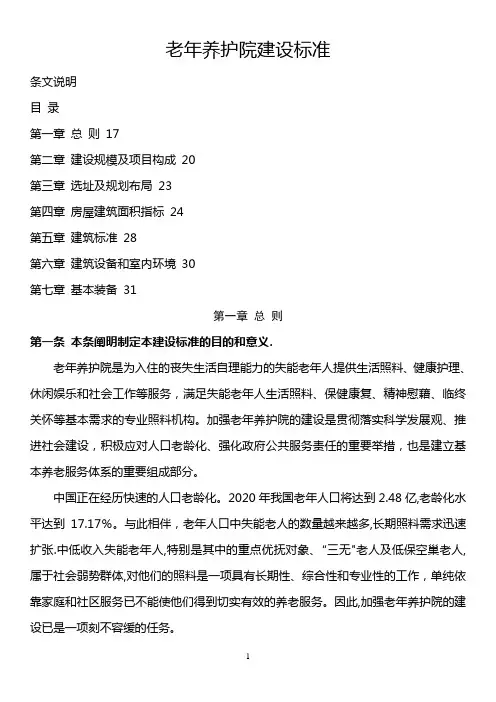 老年养护院建设标准

条文说明

目 录

第一章 总 则 17

第二章 建设规模及项目构成 20

第三章 选址及规划布局 23

第四章 房屋建筑面积指标 24

第五章 建筑标准 28

第六章 建筑设备和室内环境 30

第七章 基本装备 31

第一章 总 则

第一条 本条阐明制定本建设标准的目的和意义.

老年养护院是为入住的丧失生活自理能力的失能老年人提供生活照料、健康护理、休闲娱乐和社会工作等服务，满足失能老年人生活照料、保健康复、精神慰藉、临终关怀等基本需求的专业照料机构。加强老年养护院的建设是贯彻落实科学发展观、推进社会建设，积极应对人口老龄化、强化政府公共服务责任的重要举措，也是建立基本养老服务体系的重要组成部分。

中国正在经历快速的人口老龄化。2020 年我国老年人口将达到 2.48 亿,老龄化水平达到 17.17%。与此相伴，老年人口中失能老人的数量越来越多,长期照料需求迅速扩张.中低收入失能老年人,特别是其中的重点优抚对象、“三无”老人及低保空巢老人,属于社会弱势群体,对他们的照料是一项具有长期性、综合性和专业性的工作，单纯依靠家庭和社区服务已不能使他们得到切实有效的养老服务。因此,加强老年养护院的建设已是一项刻不容缓的任务。

1